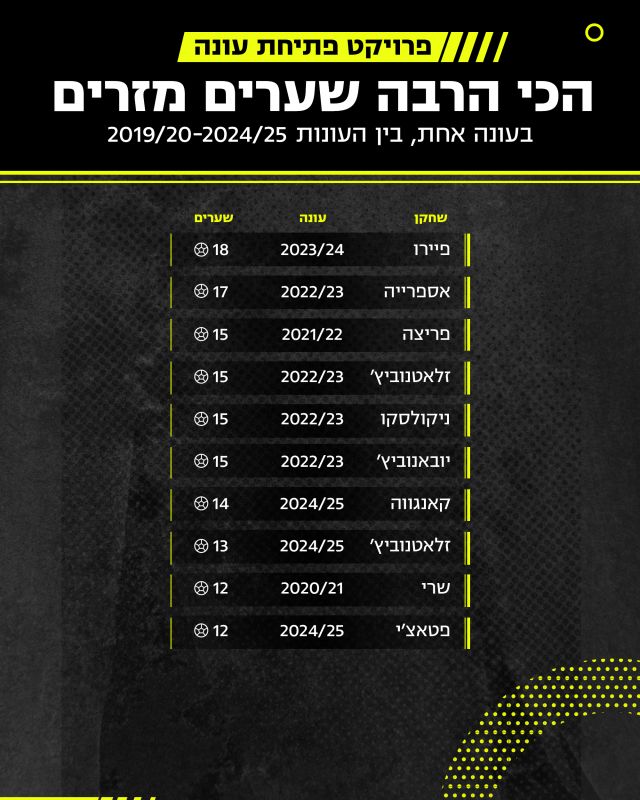 פרויקט פתיחת עונה

הכי הרבה שערים מזרים

בעונה אחת, בין העונות 2019/20-2024/25

| שחקן | עונה | שערים |
|---|---|---|
| פיירו | 2023/24 | 18 |
| אספרייה | 2022/23 | 17 |
| פריצה | 2021/22 | 15 |
| זלאטנוביץ' | 2022/23 | 15 |
| ניקולסקו | 2022/23 | 15 |
| יובאנוביץ' | 2022/23 | 15 |
| קאנגווה | 2024/25 | 14 |
| זלאטנוביץ' | 2024/25 | 13 |
| שרי | 2020/21 | 12 |
| פטאצ'י | 2024/25 | 12 |